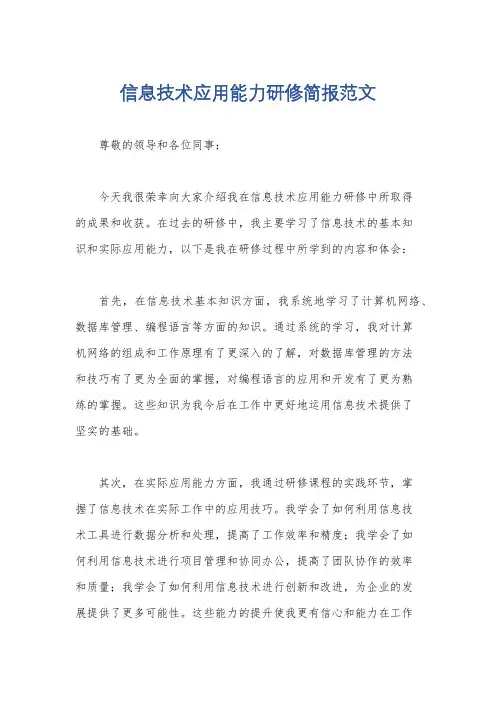 信息技术应用能力研修简报范文

尊敬的领导和各位同事：

今天我很荣幸向大家介绍我在信息技术应用能力研修中所取得的成果和收获。在过去的研修中，我主要学习了信息技术的基本知识和实际应用能力，以下是我在研修过程中所学到的内容和体会：

首先，在信息技术基本知识方面，我系统地学习了计算机网络、数据库管理、编程语言等方面的知识。通过系统的学习，我对计算机网络的组成和工作原理有了更深入的了解，对数据库管理的方法和技巧有了更为全面的掌握，对编程语言的应用和开发有了更为熟练的掌握。这些知识为我今后在工作中更好地运用信息技术提供了坚实的基础。

其次，在实际应用能力方面，我通过研修课程的实践环节，掌握了信息技术在实际工作中的应用技巧。我学会了如何利用信息技术工具进行数据分析和处理，提高了工作效率和精度；我学会了如何利用信息技术进行项目管理和协同办公，提高了团队协作的效率和质量；我学会了如何利用信息技术进行创新和改进，为企业的发展提供了更多可能性。这些能力的提升使我更有信心和能力在工作